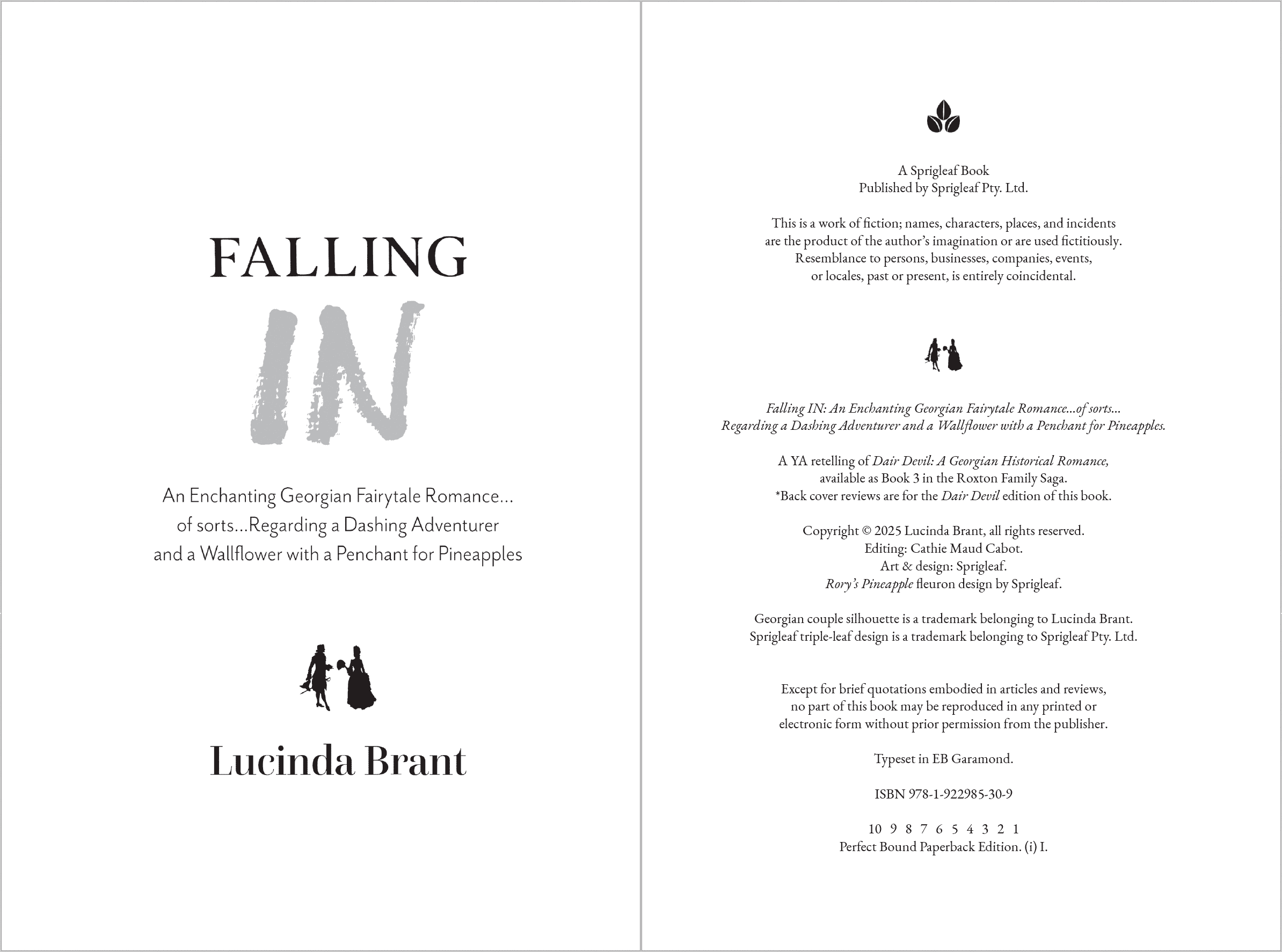 FALLING

IN

An Enchanting Georgian Fairytale Romance... of sorts...Regarding a Dashing Adventurer and a Wallflower with a Penchant for Pineapples

Lucinda Brant

A Sprigleaf Book
Published by Sprigleaf Pty. Ltd.

This is a work of fiction; names, characters, places, and incidents are the product of the author's imagination or are used fictitiously. Resemblance to persons, businesses, companies, events, or locales, past or present, is entirely coincidental.

Falling IN: An Enchanting Georgian Fairytale Romance...of sorts... Regarding a Dashing Adventurer and a Wallflower with a Penchant for Pineapples.

A YA retelling of Dair Devil: A Georgian Historical Romance, available as Book 3 in the Roxton Family Saga.
*Back cover reviews are for the Dair Devil edition of this book.

Copyright © 2025 Lucinda Brant, all rights reserved.
Editing: Cathie Maud Cabot.
Art & design: Sprigleaf.
Rory's Pineapple fleuron design by Sprigleaf.

Georgian couple silhouette is a trademark belonging to Lucinda Brant.
Sprigleaf triple-leaf design is a trademark belonging to Sprigleaf Pty. Ltd.

Except for brief quotations embodied in articles and reviews, no part of this book may be reproduced in any printed or electronic form without prior permission from the publisher.

Typeset in EB Garamond.

ISBN 978-1-922985-30-9

10 9 8 7 6 5 4 3 2 1
Perfect Bound Paperback Edition. (i) I.